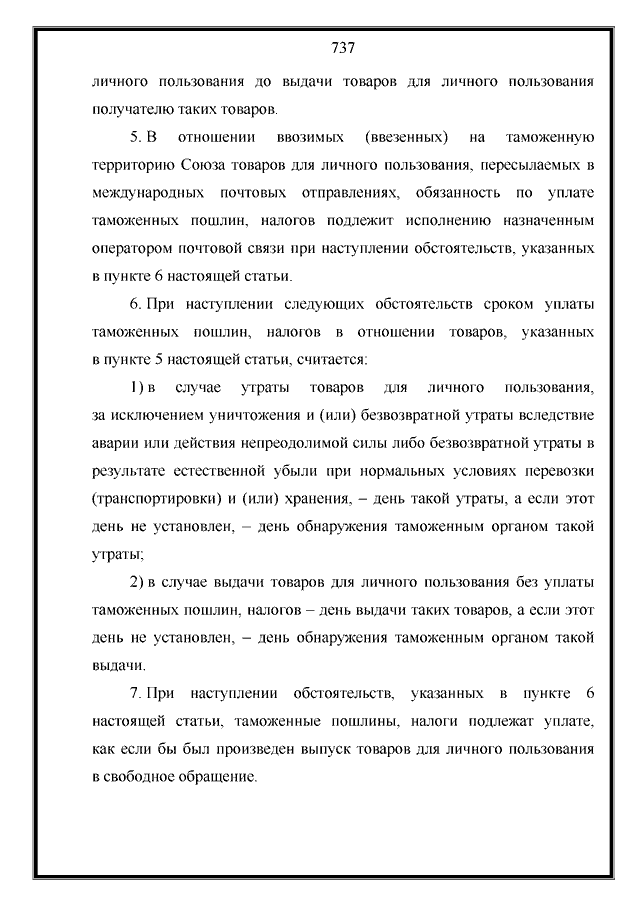 737

личного пользования до выдачи товаров для личного пользования получателю таких товаров.

5. В отношении ввозимых (ввезенных) на таможенную территорию Союза товаров для личного пользования, пересылаемых в международных почтовых отправлениях, обязанность по уплате таможенных пошлин, налогов подлежит исполнению назначенным оператором почтовой связи при наступлении обстоятельств, указанных в пункте 6 настоящей статьи.

6. При наступлении следующих обстоятельств сроком уплаты таможенных пошлин, налогов в отношении товаров, указанных в пункте 5 настоящей статьи, считается:

1) в случае утраты товаров для личного пользования, за исключением уничтожения и (или) безвозвратной утраты вследствие аварии или действия непреодолимой силы либо безвозвратной утраты в результате естественной убыли при нормальных условиях перевозки (транспортировки) и (или) хранения, – день такой утраты, а если этот день не установлен, – день обнаружения таможенным органом такой утраты;

2) в случае выдачи товаров для личного пользования без уплаты таможенных пошлин, налогов – день выдачи таких товаров, а если этот день не установлен, – день обнаружения таможенным органом такой выдачи.

7. При наступлении обстоятельств, указанных в пункте 6 настоящей статьи, таможенные пошлины, налоги подлежат уплате, как если бы был произведен выпуск товаров для личного пользования в свободное обращение.